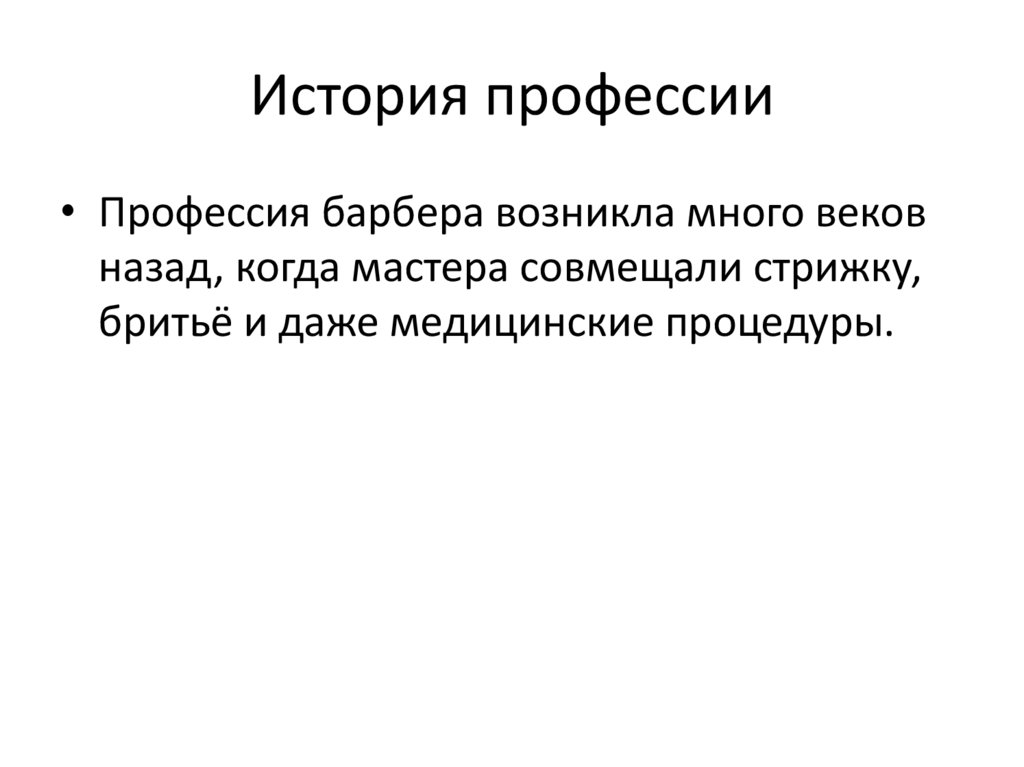 История профессии

• Профессия барбера возникла много веков назад, когда мастера совмещали стрижку, бритьё и даже медицинские процедуры.